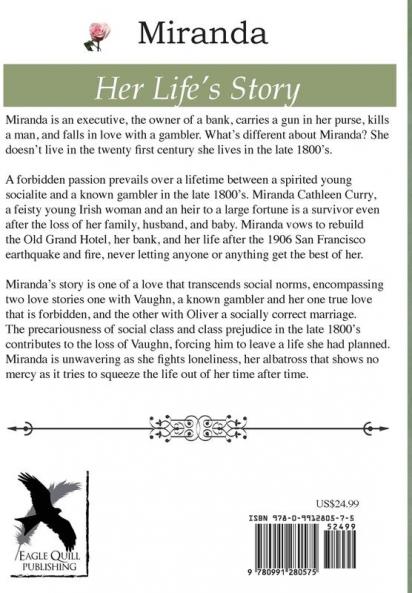 Miranda

Her Life's Story

Miranda is an executive, the owner of a bank, carries a gun in her purse, kills a man, and falls in love with a gambler. What's different about Miranda? She doesn't live in the twenty first century she lives in the late 1800's.

A forbidden passion prevails over a lifetime between a spirited young socialite and a known gambler in the late 1800's. Miranda Cathleen Curry, a feisty young Irish woman and an heir to a large fortune is a survivor even after the loss of her family, husband, and baby. Miranda vows to rebuild the Old Grand Hotel, her bank, and her life after the 1906 San Francisco earthquake and fire, never letting anyone or anything get the best of her.

Miranda's story is one of a love that transcends social norms, encompassing two love stories one with Vaughn, a known gambler and her one true love that is forbidden, and the other with Oliver a socially correct marriage. The precariousness of social class and class prejudice in the late 1800's contributes to the loss of Vaughn, forcing him to leave a life she had planned. Miranda is unwavering as she fights loneliness, her albatross that shows no mercy as it tries to squeeze the life out of her time after time.

EAGLE QUILL PUBLISHING

US$24.99

ISBN 978-0-9912805-7-5

52499

9 780991 280575